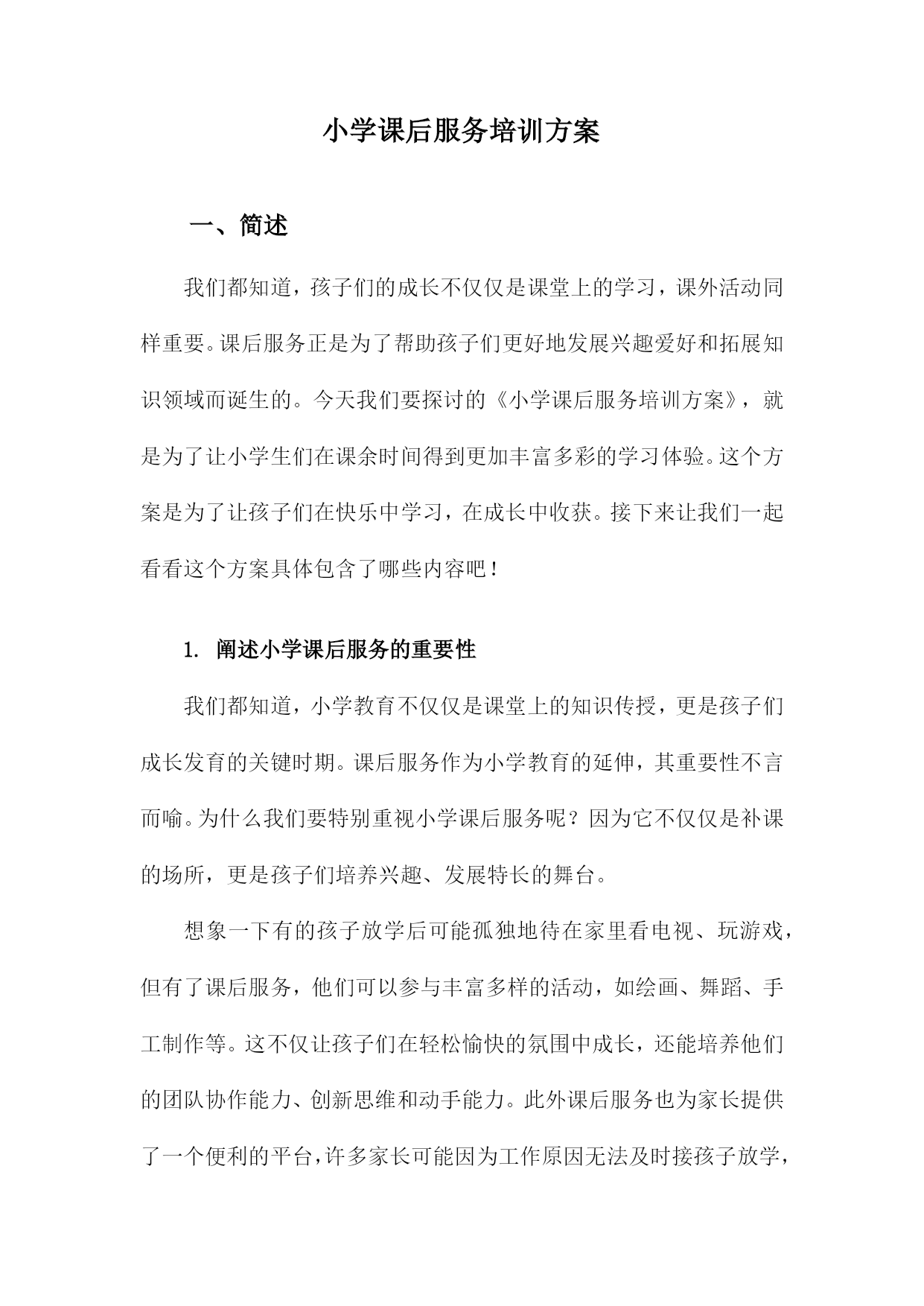 小学课后服务培训方案

一、简述

我们都知道，孩子们的成长不仅仅是课堂上的学习，课外活动同样重要。课后服务正是为了帮助孩子们更好地发展兴趣爱好和拓展知识领域而诞生的。今天我们要探讨的《小学课后服务培训方案》，就是为了让小学生们在课余时间得到更加丰富多彩的学习体验。这个方案是为了让孩子们在快乐中学习，在成长中收获。接下来让我们一起看看这个方案具体包含了哪些内容吧！

1. 阐述小学课后服务的重要性

我们都知道，小学教育不仅仅是课堂上的知识传授，更是孩子们成长发育的关键时期。课后服务作为小学教育的延伸，其重要性不言而喻。为什么我们要特别重视小学课后服务呢？因为它不仅仅是补课的场所，更是孩子们培养兴趣、发展特长的舞台。

想象一下有的孩子放学后可能孤独地待在家里看电视、玩游戏，但有了课后服务，他们可以参与丰富多样的活动，如绘画、舞蹈、手工制作等。这不仅让孩子们在轻松愉快的氛围中成长，还能培养他们的团队协作能力、创新思维和动手能力。此外课后服务也为家长提供了一个便利的平台，许多家长可能因为工作原因无法及时接孩子放学，